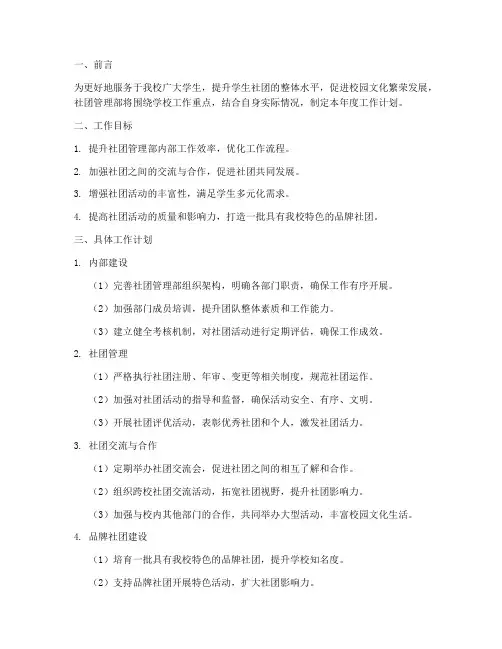 一、前言

为更好地服务于我校广大学生，提升学生社团的整体水平，促进校园文化繁荣发展，社团管理部将围绕学校工作重点，结合自身实际情况，制定本年度工作计划。

二、工作目标

1. 提升社团管理部内部工作效率，优化工作流程。

2. 加强社团之间的交流与合作，促进社团共同发展。

3. 增强社团活动的丰富性，满足学生多元化需求。

4. 提高社团活动的质量和影响力，打造一批具有我校特色的品牌社团。

三、具体工作计划

1. 内部建设

（1）完善社团管理部组织架构，明确各部门职责，确保工作有序开展。

（2）加强部门成员培训，提升团队整体素质和工作能力。

（3）建立健全考核机制，对社团活动进行定期评估，确保工作成效。

2. 社团管理

（1）严格执行社团注册、年审、变更等相关制度，规范社团运作。

（2）加强对社团活动的指导和监督，确保活动安全、有序、文明。

（3）开展社团评优活动，表彰优秀社团和个人，激发社团活力。

3. 社团交流与合作

（1）定期举办社团交流会，促进社团之间的相互了解和合作。

（2）组织跨校社团交流活动，拓宽社团视野，提升社团影响力。

（3）加强与校内其他部门的合作，共同举办大型活动，丰富校园文化生活。

4. 品牌社团建设

（1）培育一批具有我校特色的品牌社团，提升学校知名度。

（2）支持品牌社团开展特色活动，扩大社团影响力。